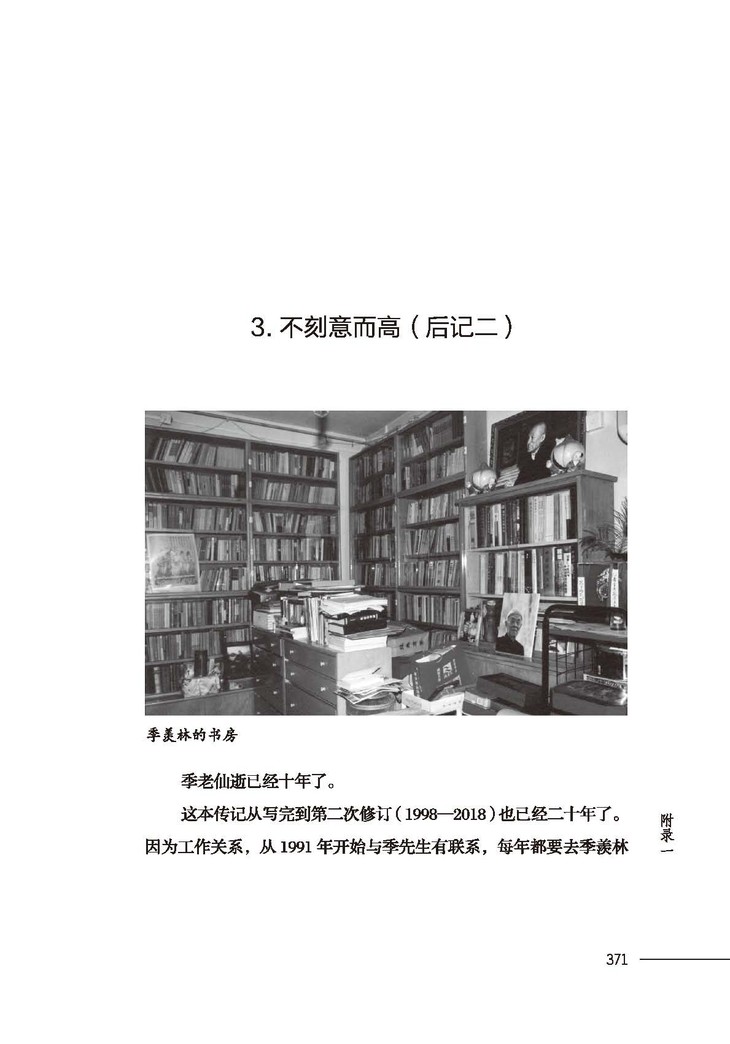 3.不刻意而高（后记二）

季羡林的书房

季老仙逝已经十年了。

这本传记从写完到第二次修订（1998—2018）也已经二十年了。因为工作关系，从1991年开始与季先生有联系，每年都要去季羡林

附录一

371